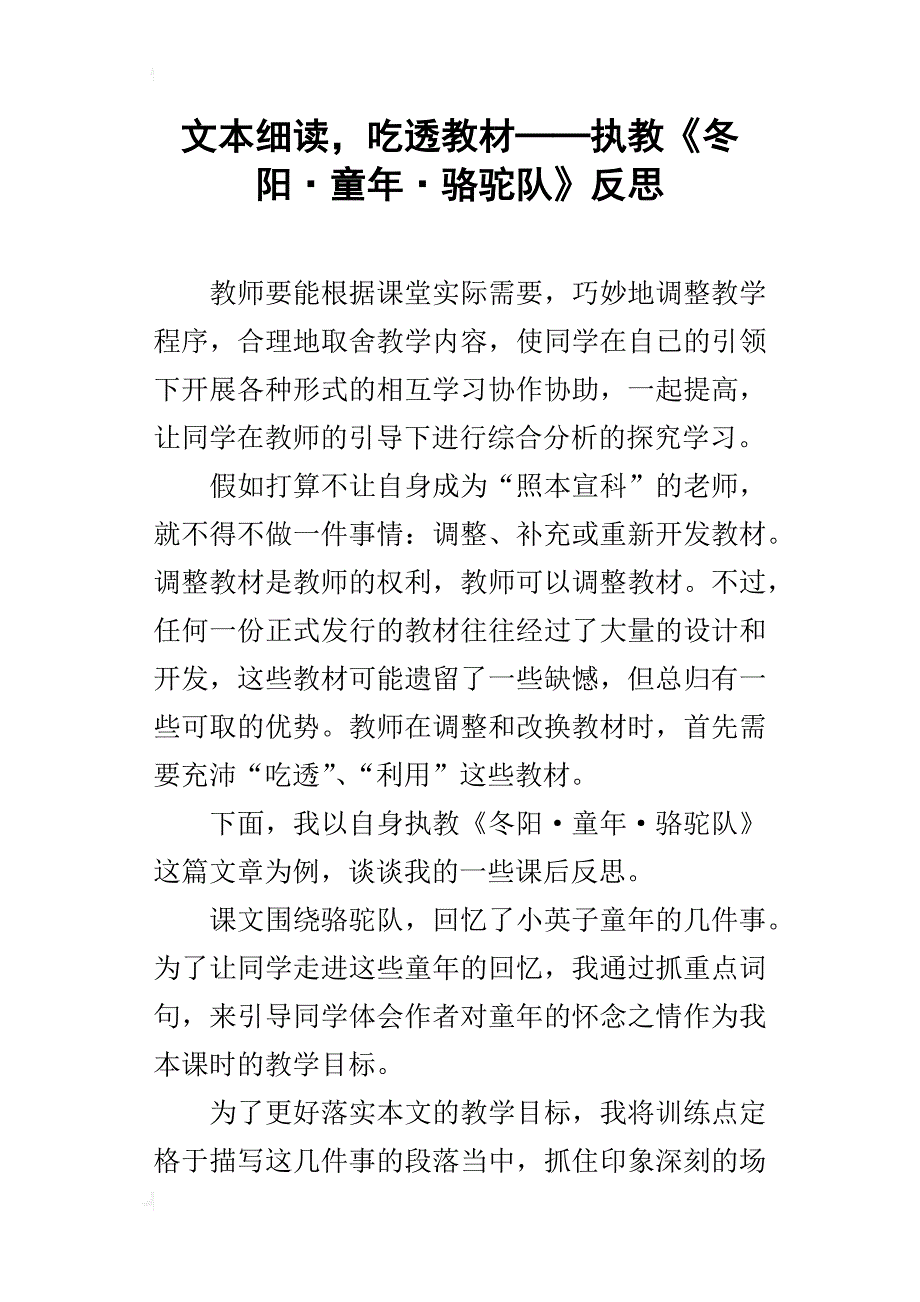 文本细读，吃透教材——执教《冬阳·童年·骆驼队》反思

教师要能根据课堂实际需要，巧妙地调整教学程序，合理地取舍教学内容，使同学在自已的引领下开展各种形式的相互学习协作协助，一起提高，让同学在教师的引导下进行综合分析的探究学习。

假如打算不让自身成为“照本宣科”的老师，就不得不做一件事情：调整、补充或重新开发教材。调整教材是教师的权利，教师可以调整教材。不过，任何一份正式发行的教材往往经过了大量的设计和开发，这些教材可能遗留了一些缺憾，但总归有一些可取的优势。教师在调整和改换教材时，首先需要充沛“吃透”、“利用”这些教材。

下面，我以自身执教《冬阳·童年·骆驼队》这篇文章为例，谈谈我的一些课后反思。

课文围绕骆驼队，回忆了小英子童年的几件事。为了让同学走进这些童年的回忆，我通过抓重点词句，来引导同学体会作者对童年的怀念之情作为我本课时的教学目标。

为了更好落实本文的教学目标，我将训练点定格于描写这几件事的段落当中，抓住印象深刻的场